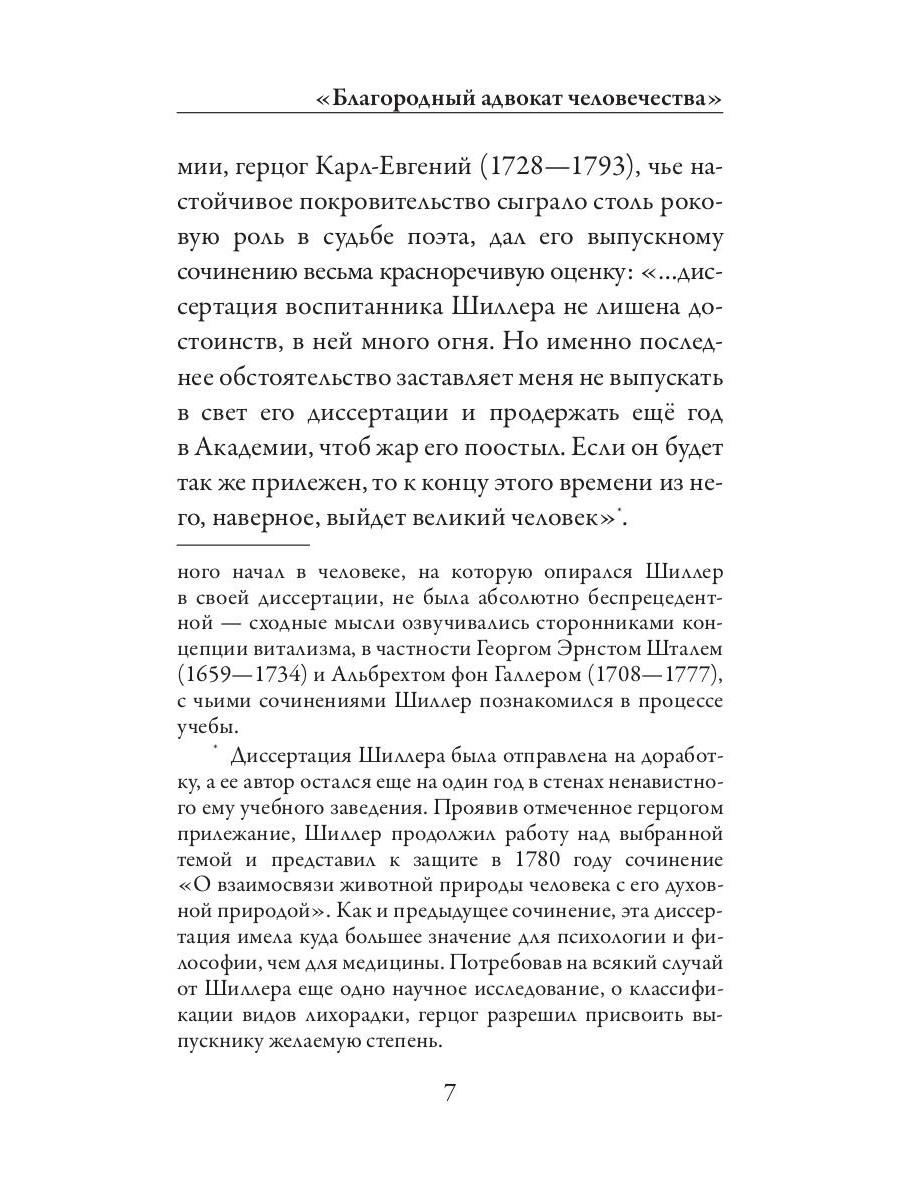 «Благородный адвокат человечества»

мии, герцог Карл-Евгений (1728—1793), чье настойчивое покровительство сыграло столь роковую роль в судьбе поэта, дал его выпускному сочинению весьма красноречивую оценку: «...диссертация воспитанника Шиллера не лишена достоинств, в ней много огня. Но именно последнее обстоятельство заставляет меня не выпускать в свет его диссертации и продержать ещё год в Академии, чтоб жар его поостыл. Если он будет так же прилежен, то к концу этого времени из него, наверное, выйдет великий человек»*.

ного начал в человеке, на которую опирался Шиллер в своей диссертации, не была абсолютно беспрецедентной — сходные мысли озвучивались сторонниками концепции витализма, в частности Георгом Эрнстом Шталем (1659—1734) и Альбрехтом фон Галлером (1708—1777), с чьими сочинениями Шиллер познакомился в процессе учебы.

* Диссертация Шиллера была отправлена на доработку, а ее автор остался еще на один год в стенах ненавистного ему учебного заведения. Проявив отмеченное герцогом прилежание, Шиллер продолжил работу над выбранной темой и представил к защите в 1780 году сочинение «О взаимосвязи животной природы человека с его духовной природой». Как и предыдущее сочинение, эта диссертация имела куда большее значение для психологии и философии, чем для медицины. Потребовав на всякий случай от Шиллера еще одно научное исследование, о классификации видов лихорадки, герцог разрешил присвоить выпускнику желаемую степень.

7